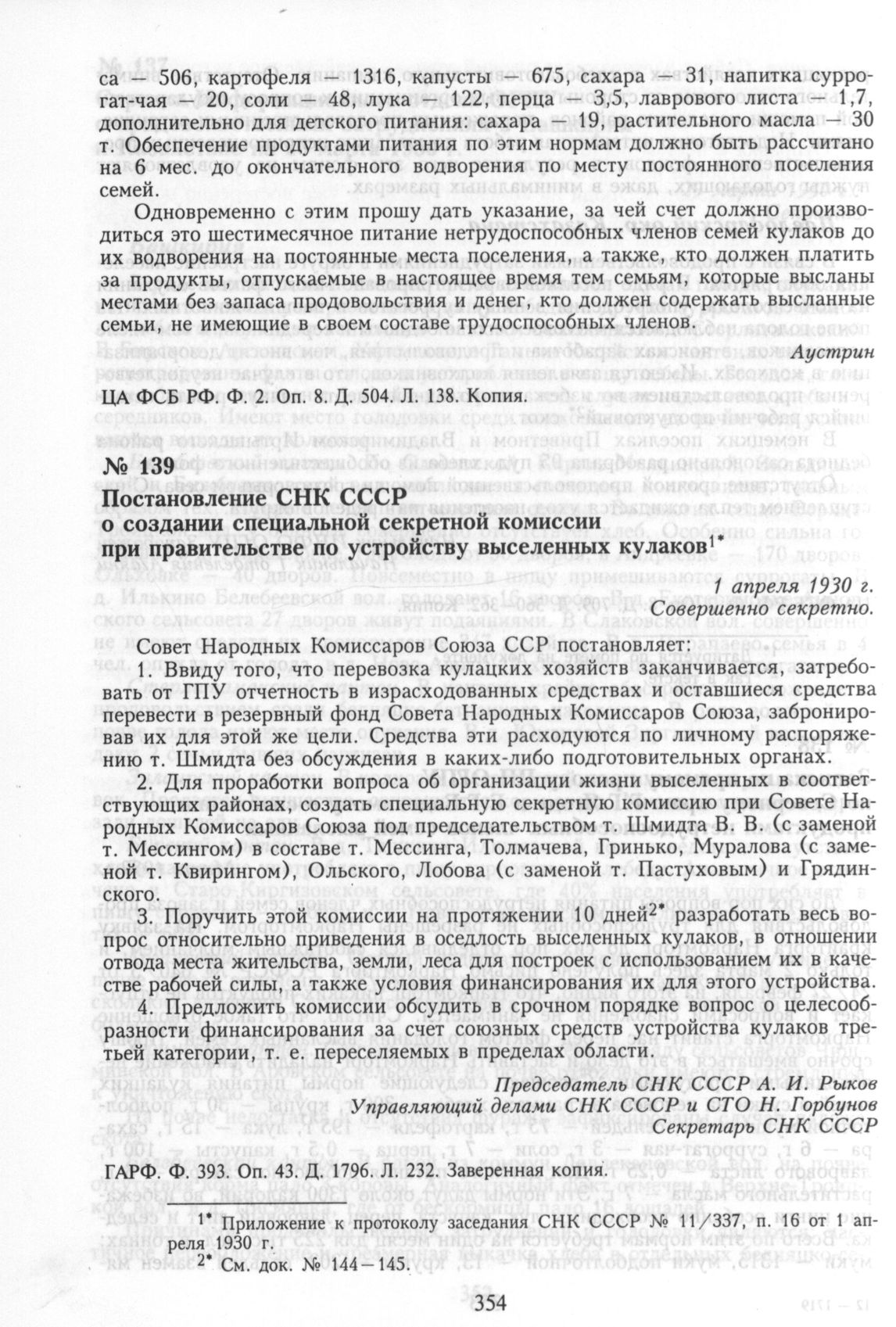 са — 506, картофеля — 1316, капусты — 675, сахара — 31, напитка суррогат-чая — 20, соли — 48, лука — 122, перца — 3,5, лаврового листа — 1,7, дополнительно для детского питания: сахара 19, растительного масла — 30 т. Обеспечение продуктами питания по этим нормам должно быть рассчитано на 6 мес. до окончательного водворения по месту постоянного поселения семей.

Одновременно с этим прошу дать указание, за чей счет должно производиться это шестимесячное питание нетрудоспособных членов семей кулаков до их водворения на постоянные места поселения, а также, кто должен платить за продукты, отпускаемые в настоящее время тем семьям, которые высланы местами без запаса продовольствия и денег, кто должен содержать высланные семьи, не имеющие в своем составе трудоспособных членов.

Аустрин

ЦА ФСБ РФ. Ф. 2. Оп. 8. Д. 504. Л. 138. Копия.

№ 139
Постановление СНК СССР
о создании специальной секретной комиссии
при правительстве по устройству выселенных кулаков$^{1*}$

1 апреля 1930 г.
Совершенно секретно.

Совет Народных Комиссаров Союза ССР постановляет:

1. Ввиду того, что перевозка кулацких хозяйств заканчивается, затребовать от ГПУ отчетность в израсходованных средствах и оставшиеся средства перевести в резервный фонд Совета Народных Комиссаров Союза, забронировав их для этой же цели. Средства эти расходуются по личному распоряжению т. Шмидта без обсуждения в каких-либо подготовительных органах.

2. Для проработки вопроса об организации жизни выселенных в соответствующих районах, создать специальную секретную комиссию при Совете Народных Комиссаров Союза под председательством т. Шмидта В. В. (с заменой т. Мессингом) в составе т. Мессинга, Толмачева, Гринько, Муралова (с заменой т. Квирингом), Ольского, Лобова (с заменой т. Пастуховым) и Грядинского.

3. Поручить этой комиссии на протяжении 10 дней$^{2*}$ разработать весь вопрос относительно приведения в оседлость выселенных кулаков, в отношении отвода места жительства, земли, леса для построек с использованием их в качестве рабочей силы, а также условия финансирования их для этого устройства.

4. Предложить комиссии обсудить в срочном порядке вопрос о целесообразности финансирования за счет союзных средств устройства кулаков третьей категории, т. е. переселяемых в пределах области.

Председатель СНК СССР А. И. Рыков
Управляющий делами СНК СССР и СТО Н. Горбунов
Секретарь СНК СССР

ГАРФ. Ф. 393. Оп. 43. Д. 1796. Л. 232. Заверенная копия.

$^{1*}$ Приложение к протоколу заседания СНК СССР № 11/337, п. 16 от 1 апреля 1930 г.
$^{2*}$ См. док. № 144—145.

354